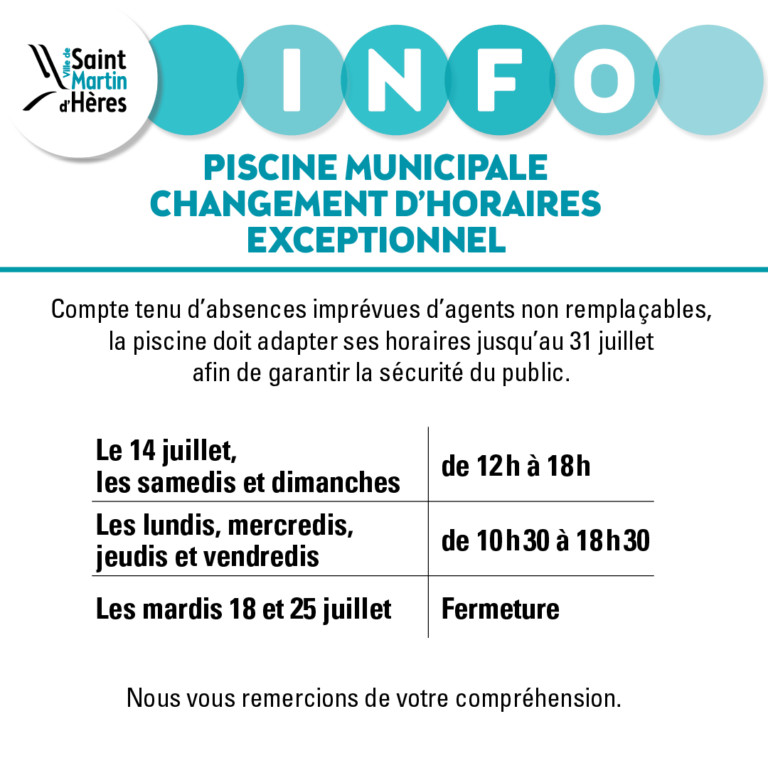 Ville de
Saint
Martin
d'Hères

INFO

PISCINE MUNICIPALE
CHANGEMENT D'HORAIRES
EXCEPTIONNEL

Compte tenu d'absences imprévues d'agents non remplaçables, la piscine doit adapter ses horaires jusqu'au 31 juillet afin de garantir la sécurité du public.

| Le 14 juillet, les samedis et dimanches | de 12h à 18h |
|---|---|
| Les lundis, mercredis, jeudis et vendredis | de 10h30 à 18h30 |
| Les mardis 18 et 25 juillet | Fermeture |

Nous vous remercions de votre compréhension.